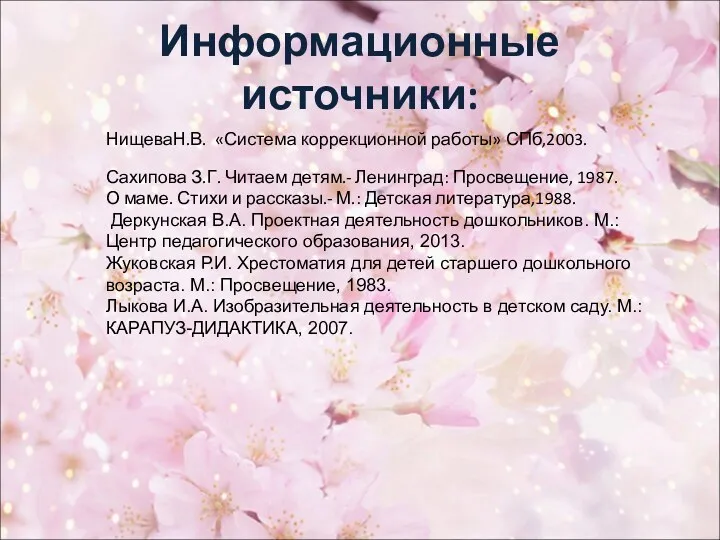 Информационные источники:

НищеваН.В. «Система коррекционной работы» СПб,2003.

Сахипова З.Г. Читаем детям.- Ленинград: Просвещение, 1987.
О маме. Стихи и рассказы.- М.: Детская литература,1988.
Деркунская В.А. Проектная деятельность дошкольников. М.: Центр педагогического образования, 2013.
Жуковская Р.И. Хрестоматия для детей старшего дошкольного возраста. М.: Просвещение, 1983.
Лыкова И.А. Изобразительная деятельность в детском саду. М.: КАРАПУЗ-ДИДАКТИКА, 2007.